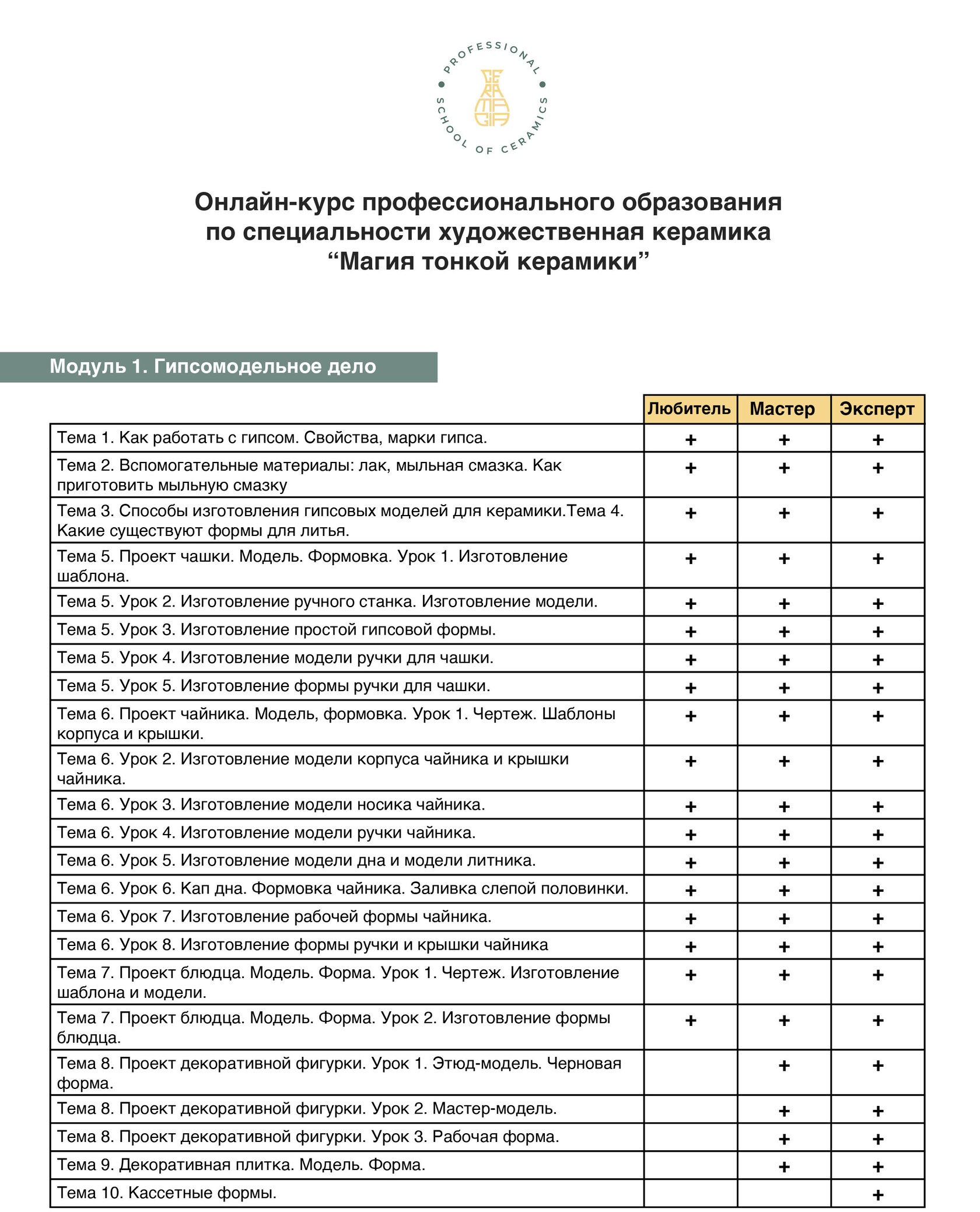 PROFESSIONAL SCHOOL OF CERAMICS

CERAMAGIA

Онлайн-курс профессионального образования по специальности художественная керамика “Магия тонкой керамики”

Модуль 1. Гипсомодельное дело

| | Любитель | Мастер | Эксперт |
|---|---|---|---|
| Тема 1. Как работать с гипсом. Свойства, марки гипса. | + | + | + |
| Тема 2. Вспомогательные материалы: лак, мыльная смазка. Как приготовить мыльную смазку | + | + | + |
| Тема 3. Способы изготовления гипсовых моделей для керамики.Тема 4. Какие существуют формы для литья. | + | + | + |
| Тема 5. Проект чашки. Модель. Формовка. Урок 1. Изготовление шаблона. | + | + | + |
| Тема 5. Урок 2. Изготовление ручного станка. Изготовление модели. | + | + | + |
| Тема 5. Урок 3. Изготовление простой гипсовой формы. | + | + | + |
| Тема 5. Урок 4. Изготовление модели ручки для чашки. | + | + | + |
| Тема 5. Урок 5. Изготовление формы ручки для чашки. | + | + | + |
| Тема 6. Проект чайника. Модель, формовка. Урок 1. Чертеж. Шаблоны корпуса и крышки. | + | + | + |
| Тема 6. Урок 2. Изготовление модели корпуса чайника и крышки чайника. | + | + | + |
| Тема 6. Урок 3. Изготовление модели носика чайника. | + | + | + |
| Тема 6. Урок 4. Изготовление модели ручки чайника. | + | + | + |
| Тема 6. Урок 5. Изготовление модели дна и модели литника. | + | + | + |
| Тема 6. Урок 6. Кап дна. Формовка чайника. Заливка слепой половинки. | + | + | + |
| Тема 6. Урок 7. Изготовление рабочей формы чайника. | + | + | + |
| Тема 6. Урок 8. Изготовление формы ручки и крышки чайника | + | + | + |
| Тема 7. Проект блюдца. Модель. Форма. Урок 1. Чертеж. Изготовление шаблона и модели. | + | + | + |
| Тема 7. Проект блюдца. Модель. Форма. Урок 2. Изготовление формы блюдца. | + | + | + |
| Тема 8. Проект декоративной фигурки. Урок 1. Этюд-модель. Черновая форма. | | + | + |
| Тема 8. Проект декоративной фигурки. Урок 2. Мастер-модель. | | + | + |
| Тема 8. Проект декоративной фигурки. Урок 3. Рабочая форма. | | + | + |
| Тема 9. Декоративная плитка. Модель. Форма. | | + | + |
| Тема 10. Кассетные формы. | | | + |